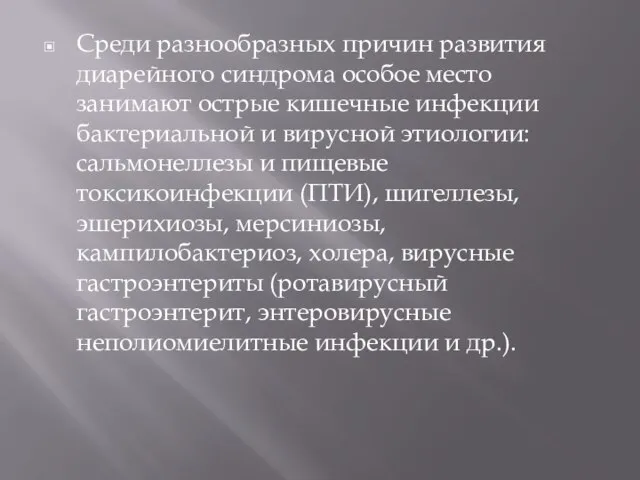 Среди разнообразных причин развития диарейного синдрома особое место занимают острые кишечные инфекции бактериальной и вирусной этиологии: сальмонеллезы и пищевые токсикоинфекции (ПТИ), шигеллезы, эшерихиозы, мерсиниозы, кампилобактериоз, холера, вирусные гастроэнтериты (ротавирусный гастроэнтерит, энтеровирусные неполиомиелитные инфекции и др.).